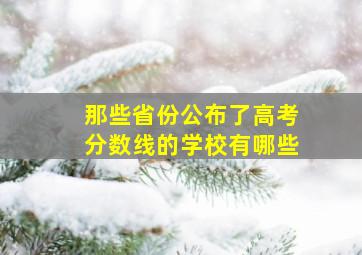 那些省份公布了高考分数线的学校有哪些